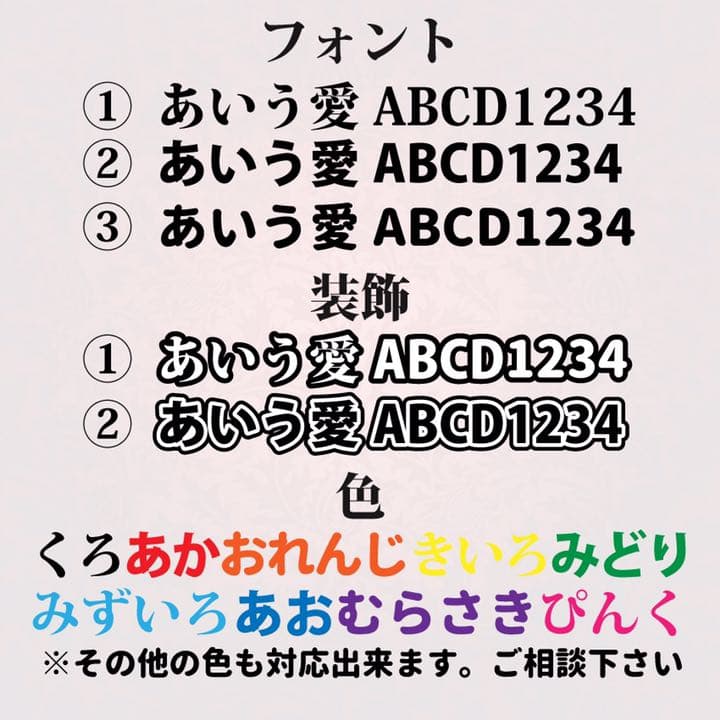 フォント

① あいう愛 ABCD1234

② あいう愛 ABCD1234

③ あいう愛 ABCD1234

装飾

① あいう愛 ABCD1234

② あいう愛 ABCD1234

色

くろあかおれんじきいろみどり

みずいろあおむらさきぴんく

※その他の色も対応出来ます。ご相談下さい